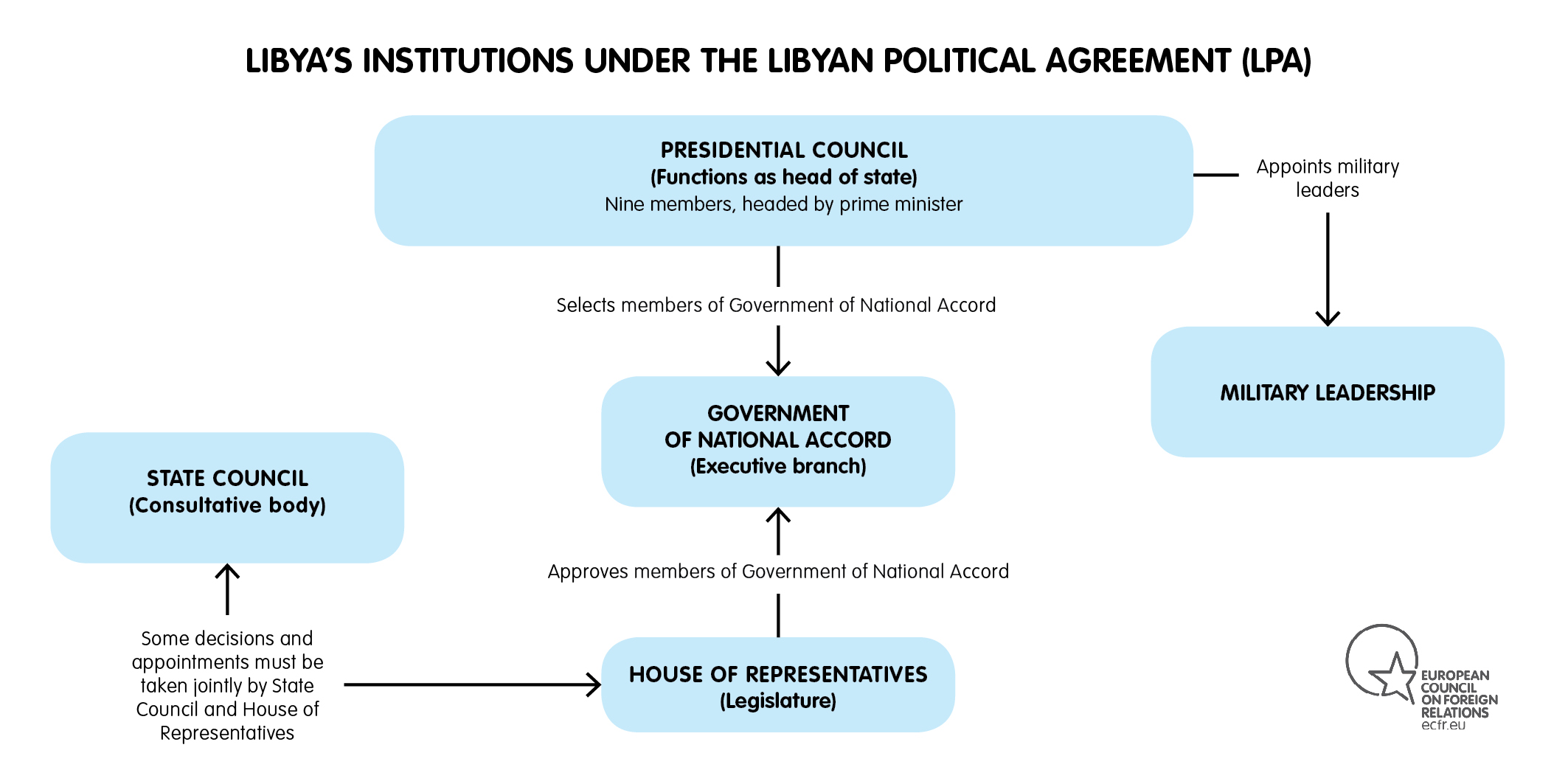 LIBYA'S INSTITUTIONS UNDER THE LIBYAN POLITICAL AGREEMENT (LPA)

PRESIDENTIAL COUNCIL
(Functions as head of state)
Nine members, headed by prime minister

Appoints military leaders

Selects members of Government of National Accord

MILITARY LEADERSHIP

GOVERNMENT OF NATIONAL ACCORD
(Executive branch)

STATE COUNCIL
(Consultative body)

Approves members of Government of National Accord

Some decisions and appointments must be taken jointly by State Council and House of Representatives

HOUSE OF REPRESENTATIVES
(Legislature)

EUROPEAN COUNCIL ON FOREIGN RELATIONS
ecfr.eu